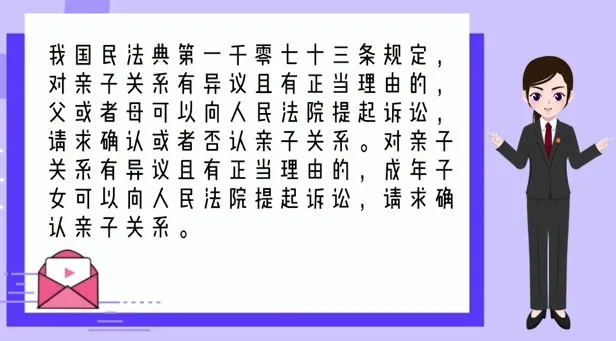 我国民法典第一千零七十三条规定，对亲子关系有异议且有正当理由的，父或者母可以向人民法院提起诉讼，请求确认或者否认亲子关系。对亲子关系有异议且有正当理由的，成年子女可以向人民法院提起诉讼，请求确认亲子关系。